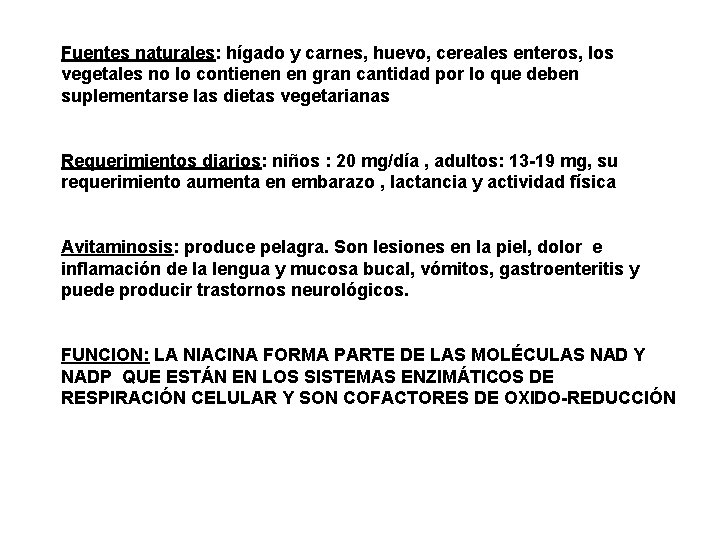 Fuentes naturales: hígado y carnes, huevo, cereales enteros, los vegetales no lo contienen en gran cantidad por lo que deben suplementarse las dietas vegetarianas

Requerimientos diarios: niños : 20 mg/día , adultos: 13-19 mg, su requerimiento aumenta en embarazo , lactancia y actividad física

Avitaminosis: produce pelagra. Son lesiones en la piel, dolor e inflamación de la lengua y mucosa bucal, vómitos, gastroenteritis y puede producir trastornos neurológicos.

FUNCION: LA NIACINA FORMA PARTE DE LAS MOLÉCULAS NAD Y NADP QUE ESTÁN EN LOS SISTEMAS ENZIMÁTICOS DE RESPIRACIÓN CELULAR Y SON COFACTORES DE OXIDO-REDUCCIÓN